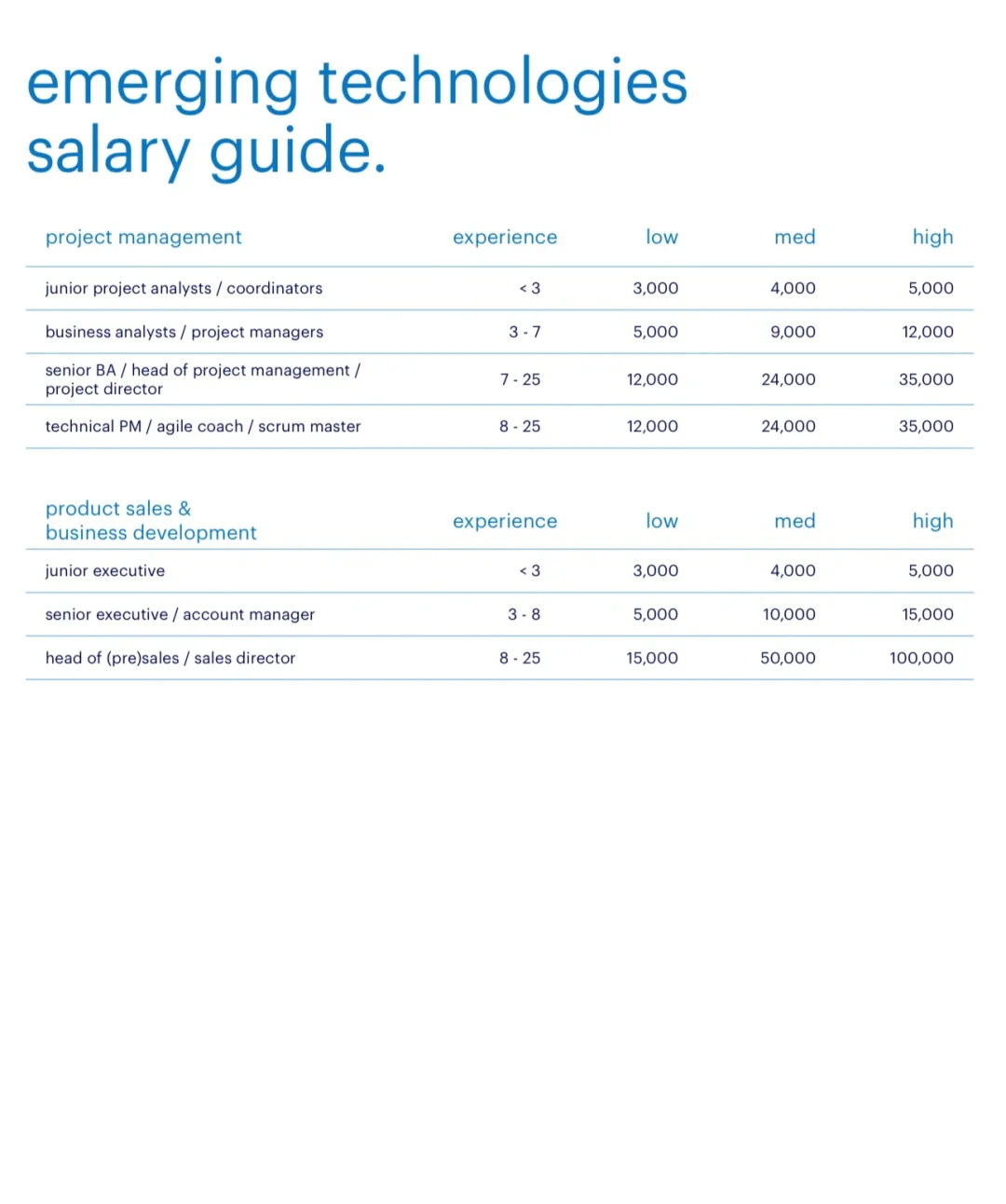 emerging technologies salary guide.

| project management | experience | low | med | high |
|---|---|---|---|---|
| junior project analysts / coordinators | < 3 | 3,000 | 4,000 | 5,000 |
| business analysts / project managers | 3 - 7 | 5,000 | 9,000 | 12,000 |
| senior BA / head of project management / project director | 7 - 25 | 12,000 | 24,000 | 35,000 |
| technical PM / agile coach / scrum master | 8 - 25 | 12,000 | 24,000 | 35,000 |

| product sales & business development | experience | low | med | high |
|---|---|---|---|---|
| junior executive | < 3 | 3,000 | 4,000 | 5,000 |
| senior executive / account manager | 3 - 8 | 5,000 | 10,000 | 15,000 |
| head of (pre)sales / sales director | 8 - 25 | 15,000 | 50,000 | 100,000 |